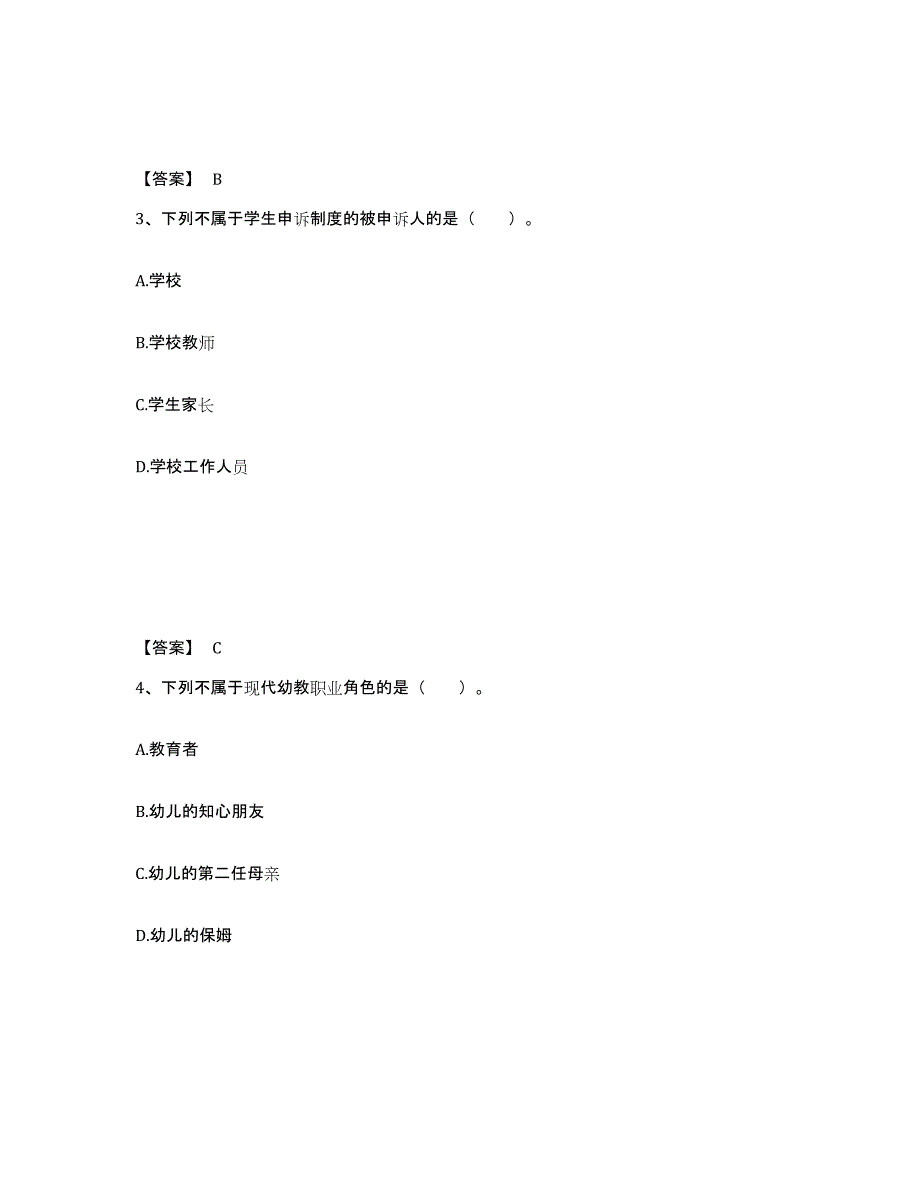 【答案】 B

3、下列不属于学生申诉制度的被申诉人的是（　　）。

A.学校

B.学校教师

C.学生家长

D.学校工作人员

【答案】 C

4、下列不属于现代幼教职业角色的是（　　）。

A.教育者

B.幼儿的知心朋友

C.幼儿的第二任母亲

D.幼儿的保姆